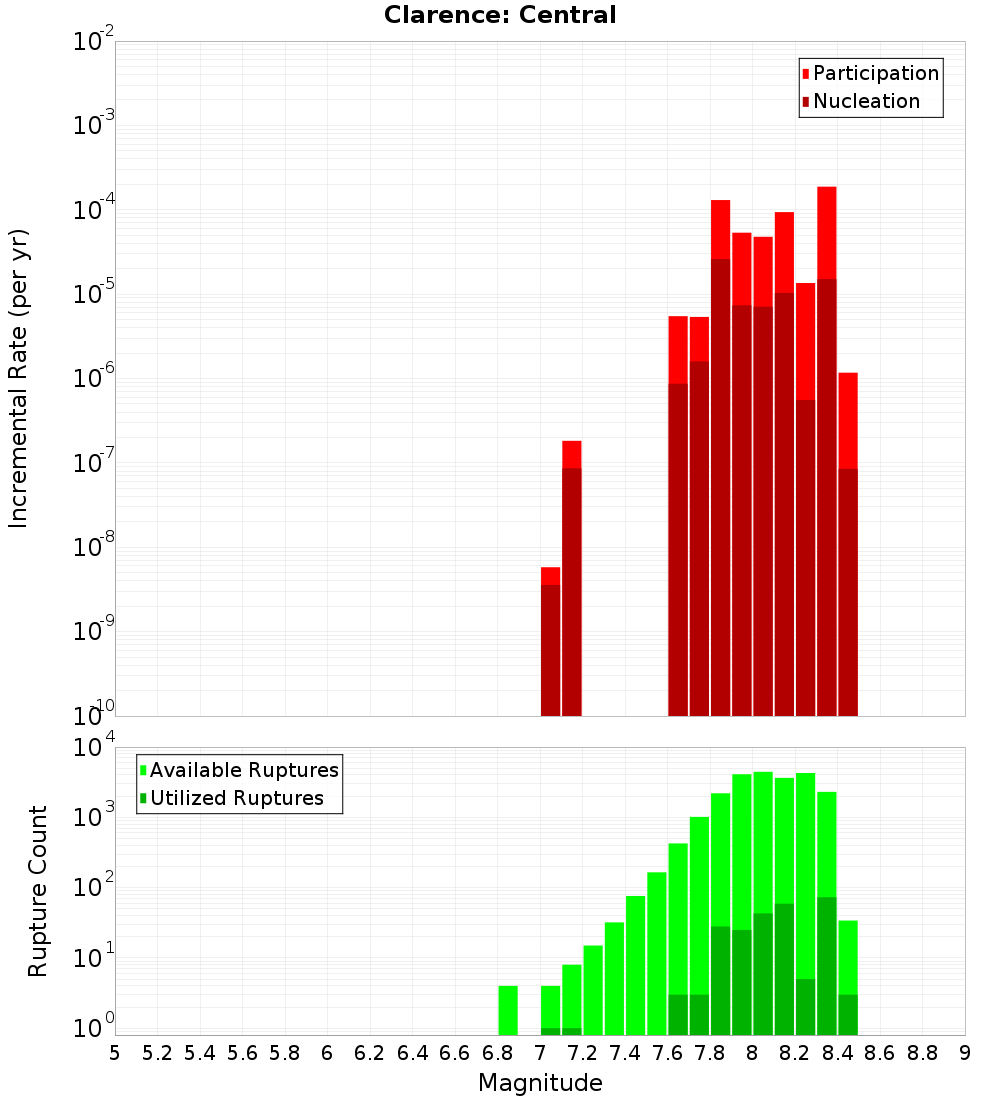 Clarence: Central

Participation
Nucleation

Incremental Rate (per yr)

$10^{-2}$
$10^{-3}$
$10^{-4}$
$10^{-5}$
$10^{-6}$
$10^{-7}$
$10^{-8}$
$10^{-9}$
$10^{-10}$

Available Ruptures
Utilized Ruptures

Rupture Count

$10^{4}$
$10^{3}$
$10^{2}$
$10^{1}$
$10^{0}$

5 5.2 5.4 5.6 5.8 6 6.2 6.4 6.6 6.8 7 7.2 7.4 7.6 7.8 8 8.2 8.4 8.6 8.8 9

Magnitude